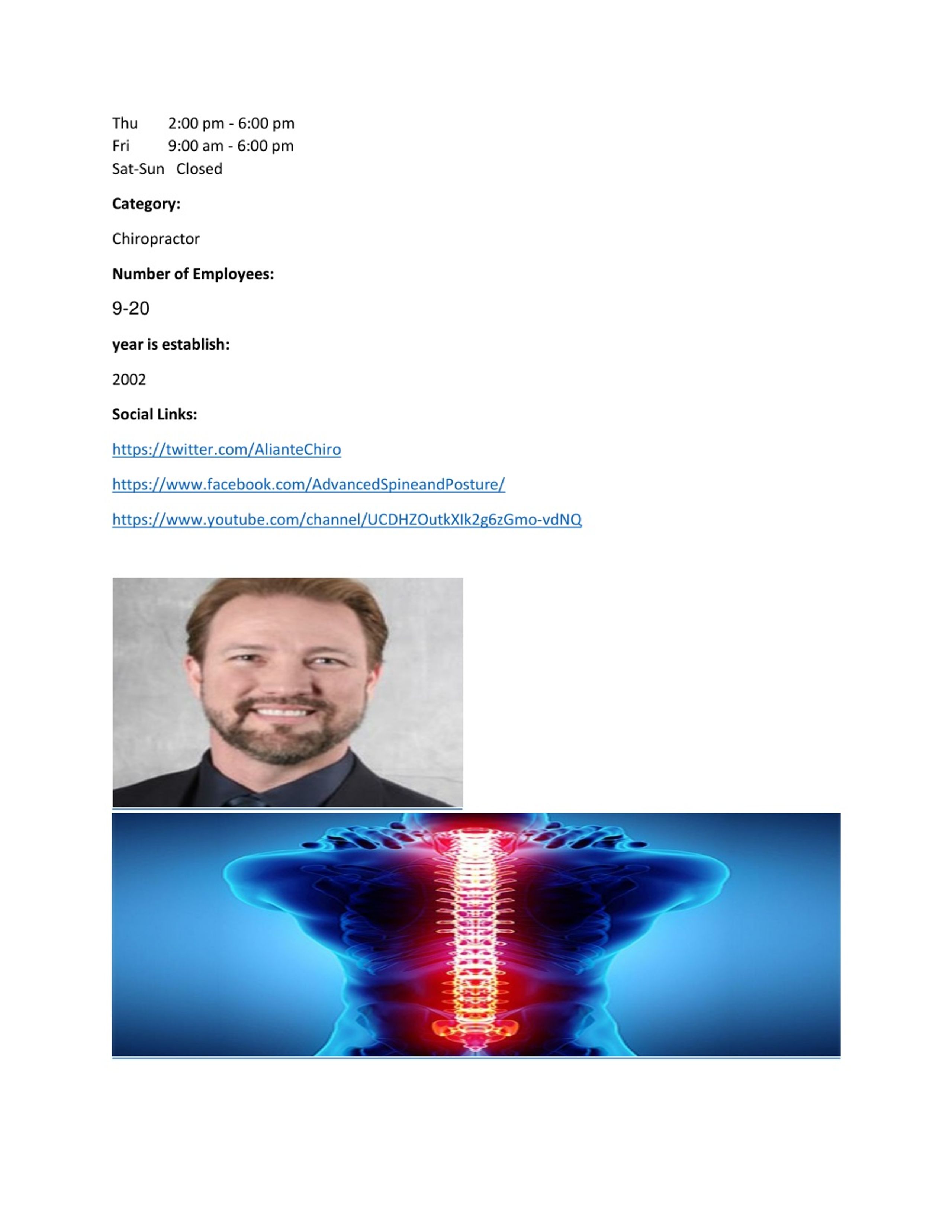 Thu 2:00 pm - 6:00 pm
Fri 9:00 am - 6:00 pm
Sat-Sun Closed

**Category:**

Chiropractor

**Number of Employees:**

9-20

**year is establish:**

2002

**Social Links:**

https://twitter.com/AlianteChiro

https://www.facebook.com/AdvancedSpineandPosture/

https://www.youtube.com/channel/UCDHZOutkXIk2g6zGmo-vdNQ